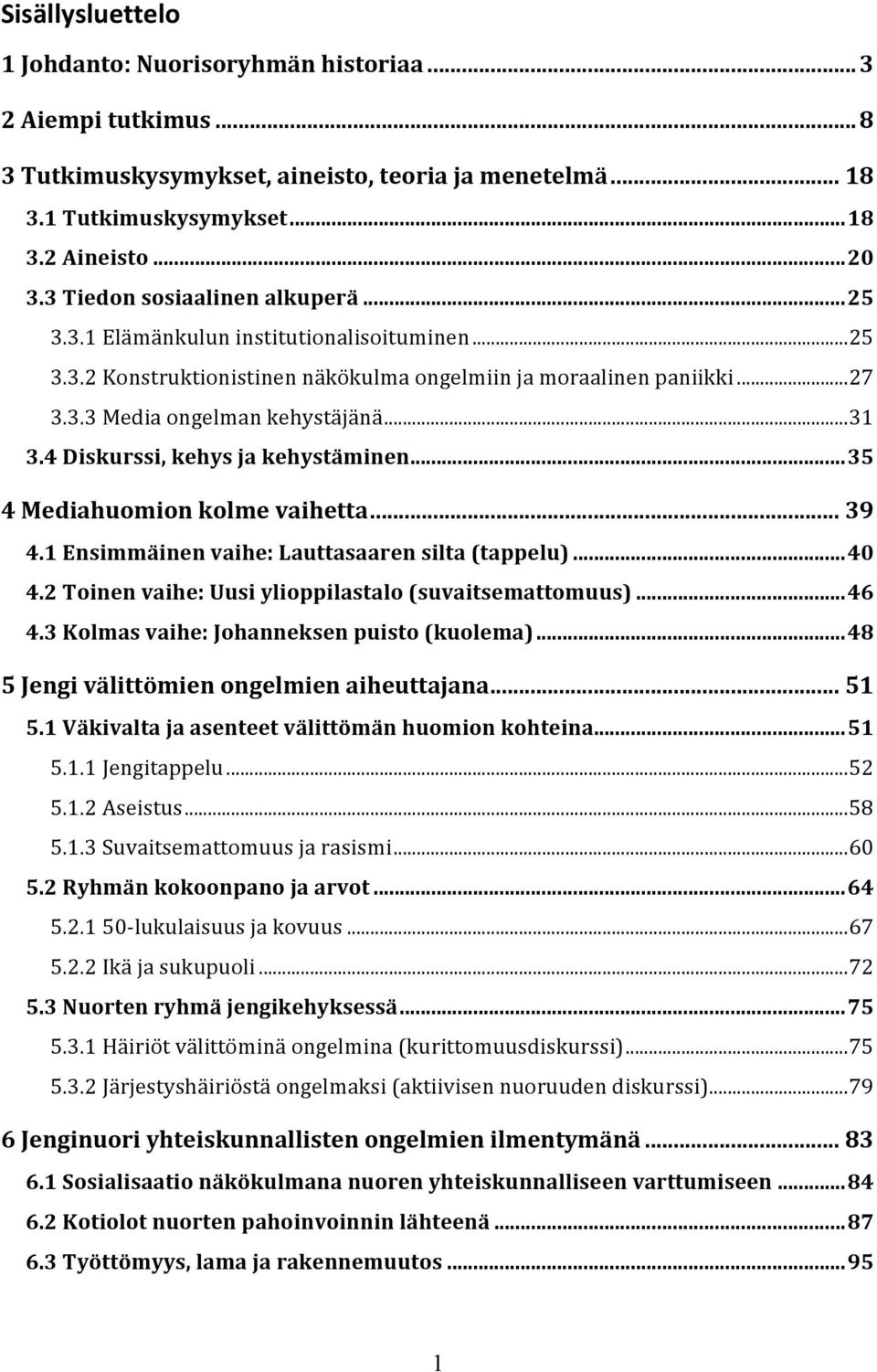 Sisällysluettelo

1 Johdanto: Nuorisoryhmän historiaa ... 3

2 Aiempi tutkimus ... 8

3 Tutkimuskysymykset, aineisto, teoria ja menetelmä ... 18

3.1 Tutkimuskysymykset ... 18

3.2 Aineisto ... 20

3.3 Tiedon sosiaalinen alkuperä ... 25

3.3.1 Elämänkulun institutionalisoituminen ... 25

3.3.2 Konstruktionistinen näkökulma ongelmiin ja moraalinen paniikki ... 27

3.3.3 Media ongelman kehystäjänä ... 31

3.4 Diskurssi, kehys ja kehystäminen ... 35

4 Mediahuomion kolme vaihetta ... 39

4.1 Ensimmäinen vaihe: Lauttasaaren silta (tappelu) ... 40

4.2 Toinen vaihe: Uusi ylioppilastalo (suvaitsemattomuus) ... 46

4.3 Kolmas vaihe: Johanneksen puisto (kuolema) ... 48

5 Jengi välittömien ongelmien aiheuttajana ... 51

5.1 Väkivalta ja asenteet välittömän huomion kohteina ... 51

5.1.1 Jengitappelu ... 52

5.1.2 Aseistus ... 58

5.1.3 Suvaitsemattomuus ja rasismi ... 60

5.2 Ryhmän kokoonpano ja arvot ... 64

5.2.1 50-lukulaisuus ja kovuus ... 67

5.2.2 Ikä ja sukupuoli ... 72

5.3 Nuorten ryhmä jengikehyksessä ... 75

5.3.1 Häiriöt välittöminä ongelmina (kurittomuusdiskurssi) ... 75

5.3.2 Järjestyshäiriöstä ongelmaksi (aktiivisen nuoruuden diskurssi) ... 79

6 Jenginuori yhteiskunnallisten ongelmien ilmentymänä ... 83

6.1 Sosialisaatio näkökulmana nuoren yhteiskunnalliseen varttumiseen ... 84

6.2 Kotiolot nuorten pahoinvoinnin lähteenä ... 87

6.3 Työttömyys, lama ja rakennemuutos ... 95

1